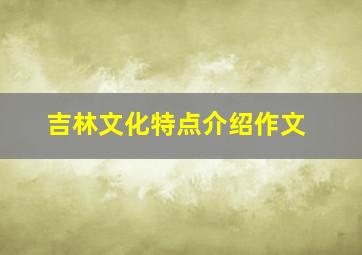 吉林文化特点介绍作文